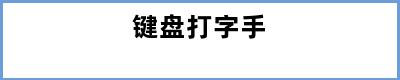 键盘打字手